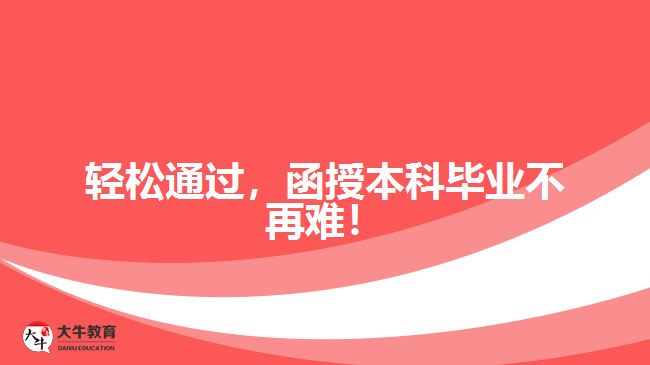 轻松通过，函授本科毕业不再难！

大牛
大牛教育
DANIU EDUCATION